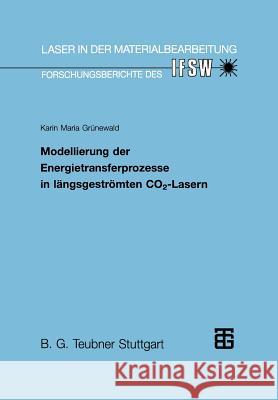 LASER IN DER MATERIALBEARBEITUNG
FORSCHUNGSBERICHTE DES IFSW

Karin Maria Grünewald

Modellierung der Energietransferprozesse in längsgeströmten $CO_2$-Lasern

B. G. Teubner Stuttgart

Kraina Książek